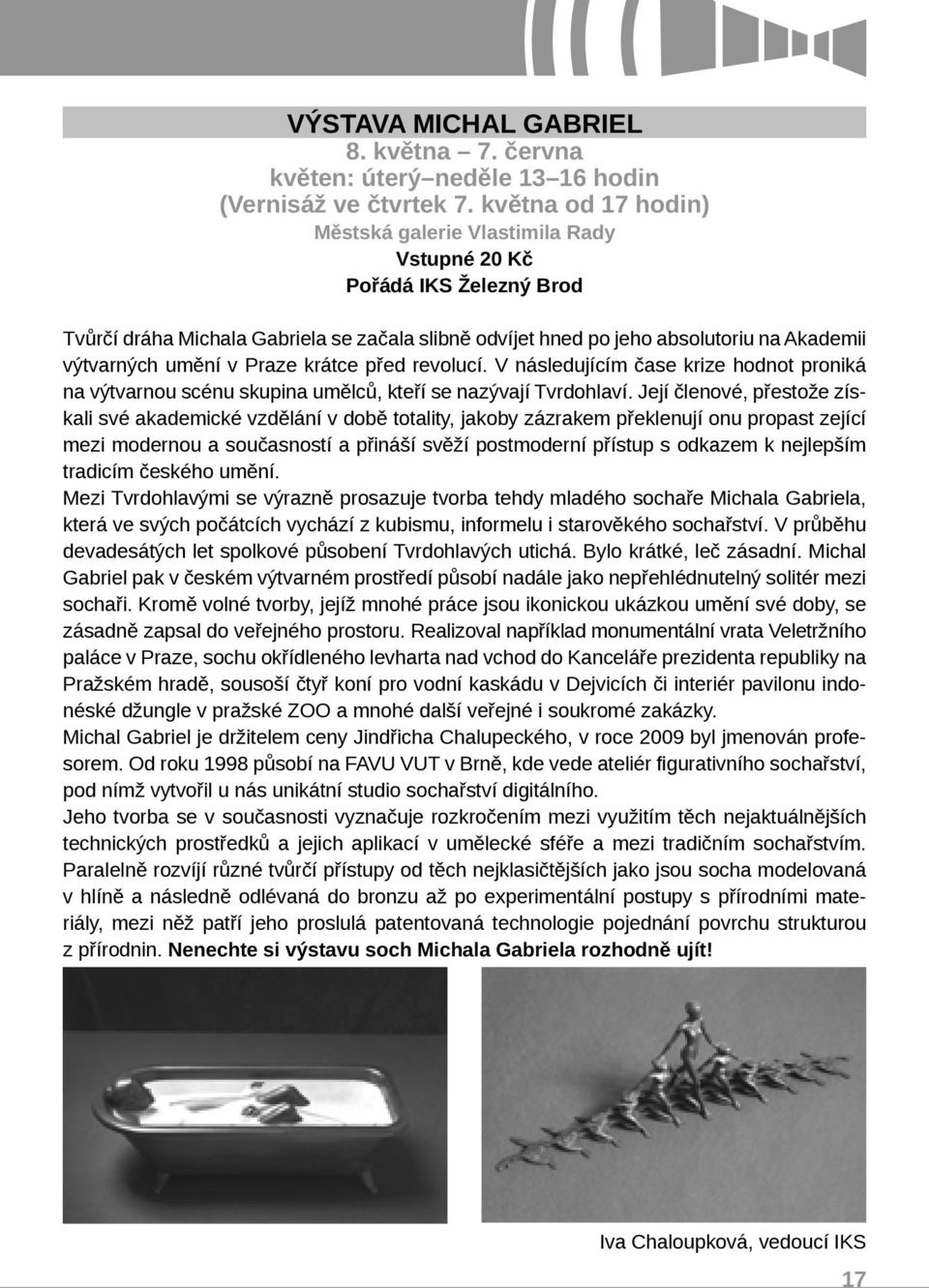 VÝSTAVA MICHAL GABRIEL
8. května – 7. června
květen: úterý–neděle 13–16 hodin
(Vernisáž ve čtvrtek 7. května od 17 hodin)
Městská galerie Vlastimila Rady
Vstupné 20 Kč
Pořádá IKS Železný Brod

Tvůrčí dráha Michala Gabriela se začala slibně odvíjet hned po jeho absolutoriu na Akademii výtvarných umění v Praze krátce před revolucí. V následujícím čase krize hodnot proniká na výtvarnou scénu skupina umělců, kteří se nazývají Tvrdohlaví. Její členové, přestože získali své akademické vzdělání v době totality, jakoby zázrakem překlenují onu propast zející mezi modernou a současností a přináší svěží postmoderní přístup s odkazem k nejlepším tradicím českého umění.
Mezi Tvrdohlavými se výrazně prosazuje tvorba tehdy mladého sochaře Michala Gabriela, která ve svých počátcích vychází z kubismu, informelu i starověkého sochařství. V průběhu devadesátých let spolkové působení Tvrdohlavých utichá. Bylo krátké, leč zásadní. Michal Gabriel pak v českém výtvarném prostředí působí nadále jako nepřehlédnutelný solitér mezi sochaři. Kromě volné tvorby, jejíž mnohé práce jsou ikonickou ukázkou umění své doby, se zásadně zapsal do veřejného prostoru. Realizoval například monumentální vrata Veletržního paláce v Praze, sochu okřídleného levharta nad vchod do Kanceláře prezidenta republiky na Pražském hradě, sousoší čtyř koní pro vodní kaskádu v Dejvicích či interiér pavilonu indonéské džungle v pražské ZOO a mnohé další veřejné i soukromé zakázky.
Michal Gabriel je držitelem ceny Jindřicha Chalupeckého, v roce 2009 byl jmenován profesorem. Od roku 1998 působí na FAVU VUT v Brně, kde vede ateliér figurativního sochařství, pod nímž vytvořil u nás unikátní studio sochařství digitálního.
Jeho tvorba se v současnosti vyznačuje rozkročením mezi využitím těch nejaktuálnějších technických prostředků a jejich aplikací v umělecké sféře a mezi tradičním sochařstvím. Paralelně rozvíjí různé tvůrčí přístupy od těch nejklasičtějších jako jsou socha modelovaná v hlíně a následně odlévaná do bronzu až po experimentální postupy s přírodními materiály, mezi něž patří jeho proslulá patentovaná technologie pojednání povrchu strukturou z přírodnin. Nenechte si výstavu soch Michala Gabriela rozhodně ujít!

Iva Chaloupková, vedoucí IKS

17